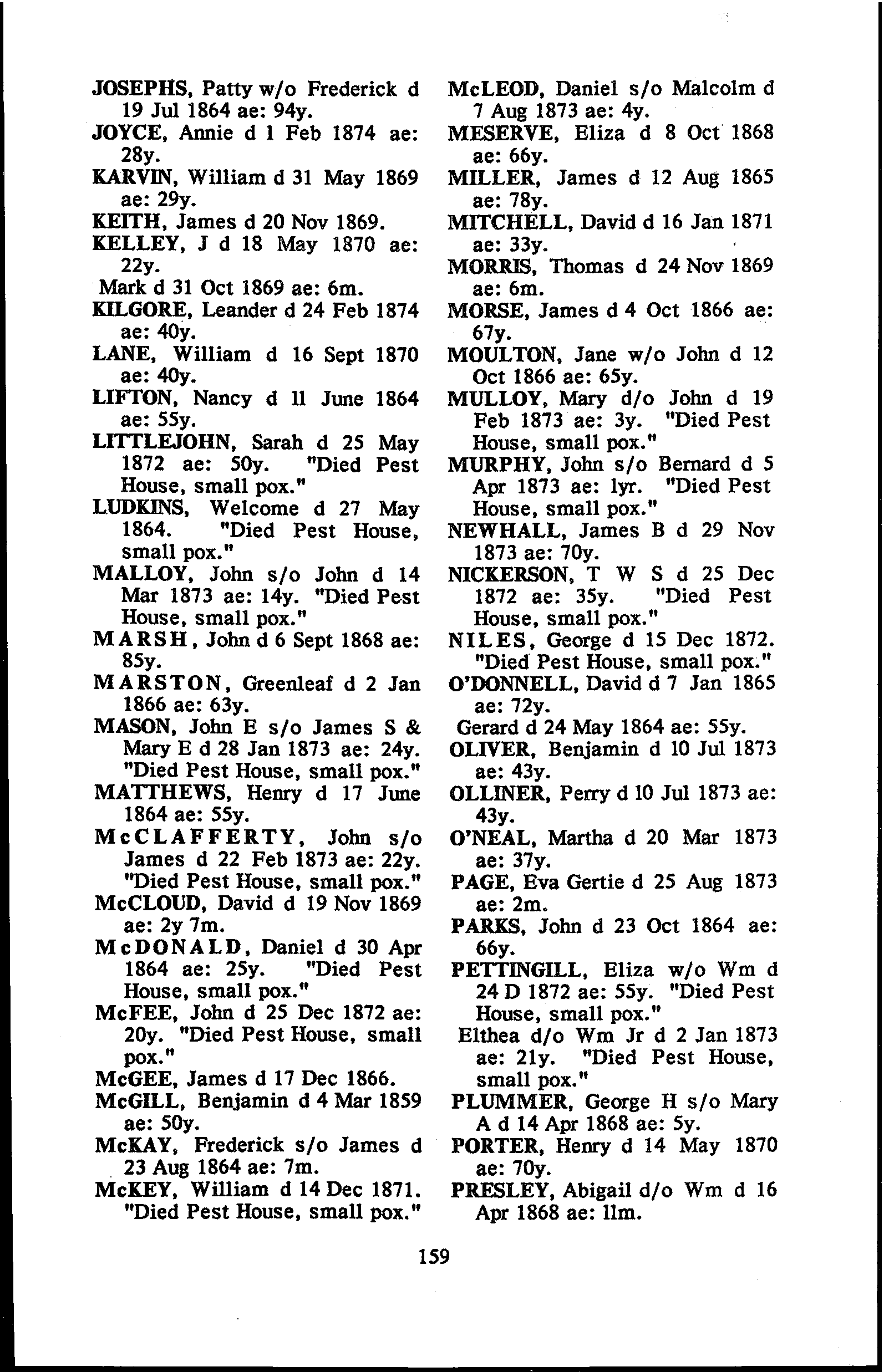 JOSEPHS, Patty w/o Frederick d 19 Jul 1864 ae: 94y.
JOYCE, Annie d 1 Feb 1874 ae: 28y.
KARVIN, William d 31 May 1869 ae: 29y.
KEITH, James d 20 Nov 1869.
KELLEY, J d 18 May 1870 ae: 22y.
Mark d 31 Oct 1869 ae: 6m.
KILGORE, Leander d 24 Feb 1874 ae: 40y.
LANE, William d 16 Sept 1870 ae: 40y.
LIFTON, Nancy d 11 June 1864 ae: 55y.
LITTLEJOHN, Sarah d 25 May 1872 ae: 50y. "Died Pest House, small pox."
LUDKINS, Welcome d 27 May 1864. "Died Pest House, small pox."
MALLOY, John s/o John d 14 Mar 1873 ae: 14y. "Died Pest House, small pox."
MARSH, John d 6 Sept 1868 ae: 85y.
MARSTON, Greenleaf d 2 Jan 1866 ae: 63y.
MASON, John E s/o James S & Mary E d 28 Jan 1873 ae: 24y. "Died Pest House, small pox."
MATTHEWS, Henry d 17 June 1864 ae: 55y.
McCLAFFERTY, John s/o James d 22 Feb 1873 ae: 22y. "Died Pest House, small pox."
McCLOUD, David d 19 Nov 1869 ae: 2y 7m.
McDONALD, Daniel d 30 Apr 1864 ae: 25y. "Died Pest House, small pox."
McFEE, John d 25 Dec 1872 ae: 20y. "Died Pest House, small pox."
McGEE, James d 17 Dec 1866.
McGILL, Benjamin d 4 Mar 1859 ae: 50y.
McKAY, Frederick s/o James d 23 Aug 1864 ae: 7m.
McKEY, William d 14 Dec 1871. "Died Pest House, small pox."

McLEOD, Daniel s/o Malcolm d 7 Aug 1873 ae: 4y.
MESERVE, Eliza d 8 Oct 1868 ae: 66y.
MILLER, James d 12 Aug 1865 ae: 78y.
MITCHELL, David d 16 Jan 1871 ae: 33y.
MORRIS, Thomas d 24 Nov 1869 ae: 6m.
MORSE, James d 4 Oct 1866 ae: 67y.
MOULTON, Jane w/o John d 12 Oct 1866 ae: 65y.
MULLOY, Mary d/o John d 19 Feb 1873 ae: 3y. "Died Pest House, small pox."
MURPHY, John s/o Bernard d 5 Apr 1873 ae: 1yr. "Died Pest House, small pox."
NEWHALL, James B d 29 Nov 1873 ae: 70y.
NICKERSON, T W S d 25 Dec 1872 ae: 35y. "Died Pest House, small pox."
NILES, George d 15 Dec 1872. "Died Pest House, small pox."
O'DONNELL, David d 7 Jan 1865 ae: 72y.
Gerard d 24 May 1864 ae: 55y.
OLIVER, Benjamin d 10 Jul 1873 ae: 43y.
OLLINER, Perry d 10 Jul 1873 ae: 43y.
O'NEAL, Martha d 20 Mar 1873 ae: 37y.
PAGE, Eva Gertie d 25 Aug 1873 ae: 2m.
PARKS, John d 23 Oct 1864 ae: 66y.
PETTINGILL, Eliza w/o Wm d 24 D 1872 ae: 55y. "Died Pest House, small pox."
Elthea d/o Wm Jr d 2 Jan 1873 ae: 21y. "Died Pest House, small pox."
PLUMMER, George H s/o Mary A d 14 Apr 1868 ae: 5y.
PORTER, Henry d 14 May 1870 ae: 70y.
PRESLEY, Abigail d/o Wm d 16 Apr 1868 ae: 11m.

159